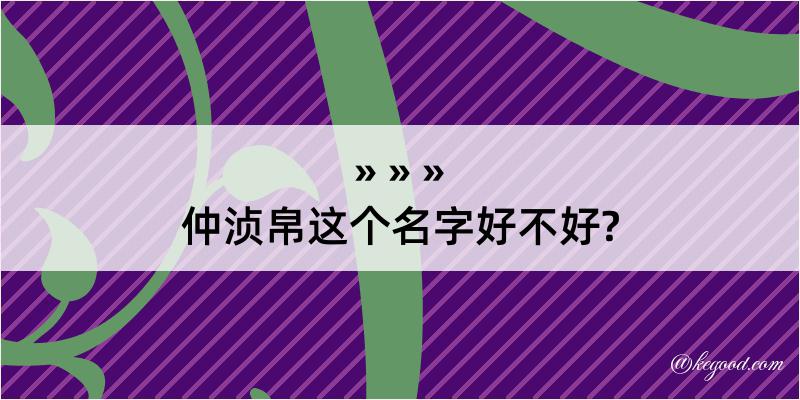 » » »
仲浈帛这个名字好不好?

@kegood.com